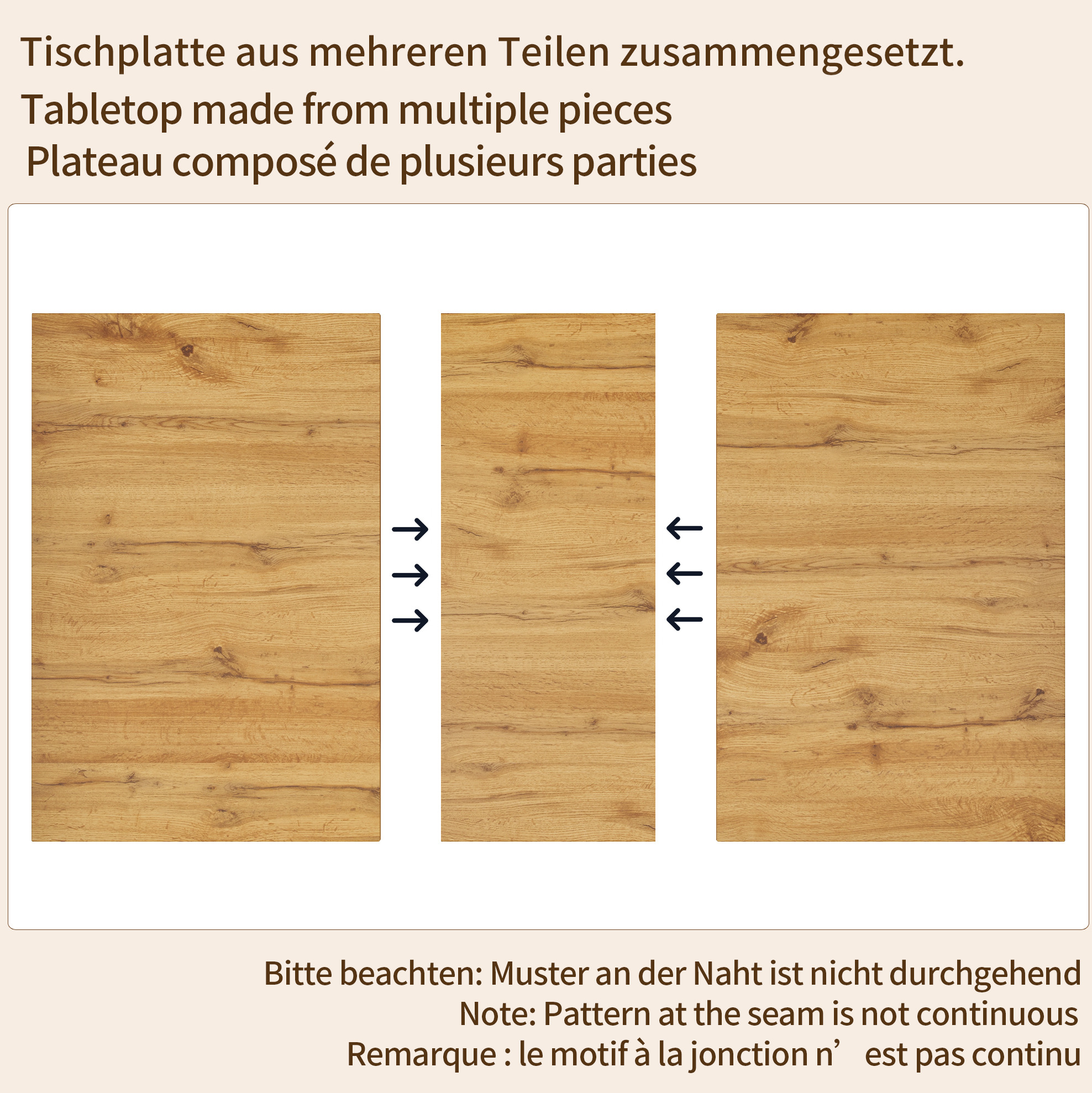 Tischplatte aus mehreren Teilen zusammengesetzt.
Tabletop made from multiple pieces
Plateau composé de plusieurs parties

Bitte beachten: Muster an der Naht ist nicht durchgehend
Note: Pattern at the seam is not continuous
Remarque : le motif à la jonction n’ est pas continu